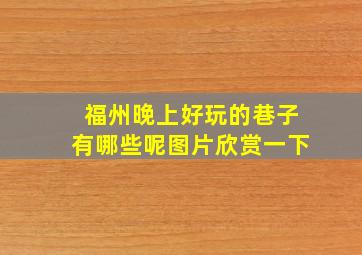 福州晚上好玩的巷子
有哪些呢图片欣赏一下